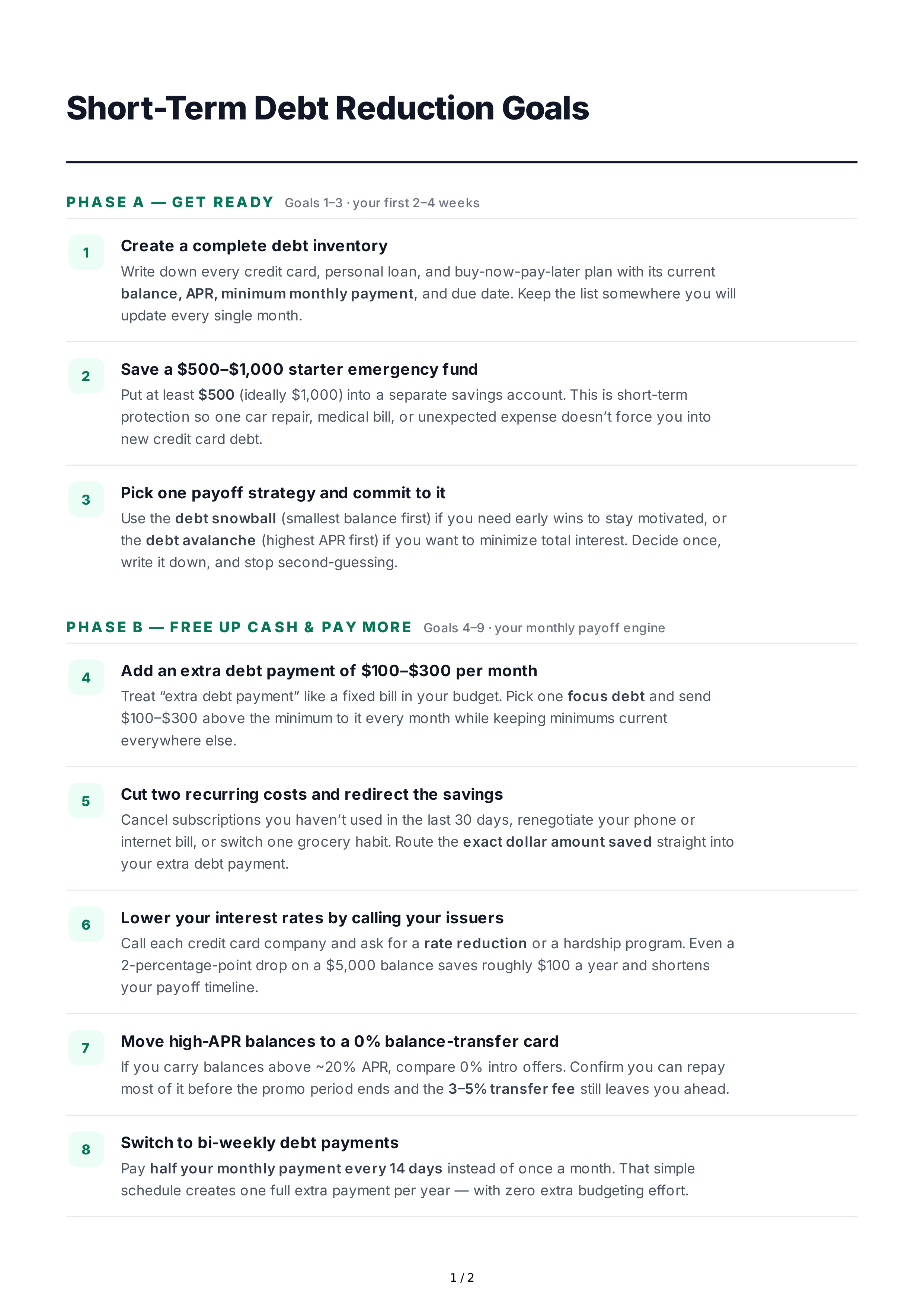 Short-Term Debt Reduction Goals

PHASE A — GET READY Goals 1–3 · your first 2–4 weeks

1

Create a complete debt inventory

Write down every credit card, personal loan, and buy-now-pay-later plan with its current balance, APR, minimum monthly payment, and due date. Keep the list somewhere you will update every single month.

2

Save a $500–$1,000 starter emergency fund

Put at least $500 (ideally $1,000) into a separate savings account. This is short-term protection so one car repair, medical bill, or unexpected expense doesn't force you into new credit card debt.

3

Pick one payoff strategy and commit to it

Use the debt snowball (smallest balance first) if you need early wins to stay motivated, or the debt avalanche (highest APR first) if you want to minimize total interest. Decide once, write it down, and stop second-guessing.

PHASE B — FREE UP CASH & PAY MORE Goals 4–9 · your monthly payoff engine

4

Add an extra debt payment of $100–$300 per month

Treat "extra debt payment" like a fixed bill in your budget. Pick one focus debt and send $100–$300 above the minimum to it every month while keeping minimums current everywhere else.

5

Cut two recurring costs and redirect the savings

Cancel subscriptions you haven't used in the last 30 days, renegotiate your phone or internet bill, or switch one grocery habit. Route the exact dollar amount saved straight into your extra debt payment.

6

Lower your interest rates by calling your issuers

Call each credit card company and ask for a rate reduction or a hardship program. Even a 2-percentage-point drop on a $5,000 balance saves roughly $100 a year and shortens your payoff timeline.

7

Move high-APR balances to a 0% balance-transfer card

If you carry balances above ~20% APR, compare 0% intro offers. Confirm you can repay most of it before the promo period ends and the 3–5% transfer fee still leaves you ahead.

8

Switch to bi-weekly debt payments

Pay half your monthly payment every 14 days instead of once a month. That simple schedule creates one full extra payment per year — with zero extra budgeting effort.

1 / 2